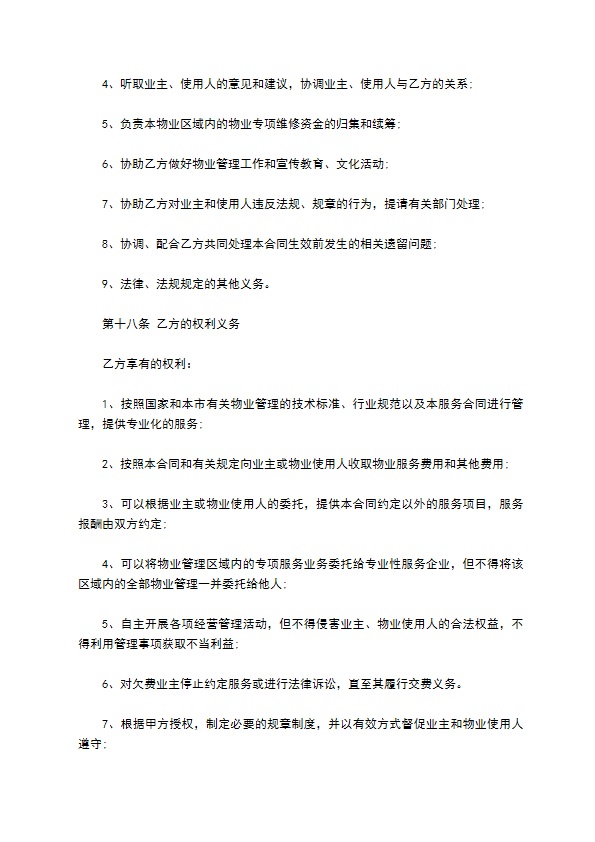 4、听取业主、使用人的意见和建议，协调业主、使用人与乙方的关系；

5、负责本物业区域内的物业专项维修资金的归集和续筹；

6、协助乙方做好物业管理工作和宣传教育、文化活动；

7、协助乙方对业主和使用人违反法规、规章的行为，提请有关部门处理；

8、协调、配合乙方共同处理本合同生效前发生的相关遗留问题；

9、法律、法规规定的其他义务。

第十八条 乙方的权利义务

乙方享有的权利：

1、按照国家和本市有关物业管理的技术标准、行业规范以及本服务合同进行管理，提供专业化的服务；

2、按照本合同和有关规定向业主或物业使用人收取物业服务费用和其他费用；

3、可以根据业主或物业使用人的委托，提供本合同约定以外的服务项目，服务报酬由双方约定；

4、可以将物业管理区域内的专项服务业务委托给专业性服务企业，但不得将该区域内的全部物业管理一并委托给他人；

5、自主开展各项经营管理活动，但不得侵害业主、物业使用人的合法权益，不得利用管理事项获取不当利益；

6、对欠费业主停止约定服务或进行法律诉讼，直至其履行交费义务。

7、根据甲方授权，制定必要的规章制度，并以有效方式督促业主和物业使用人遵守；